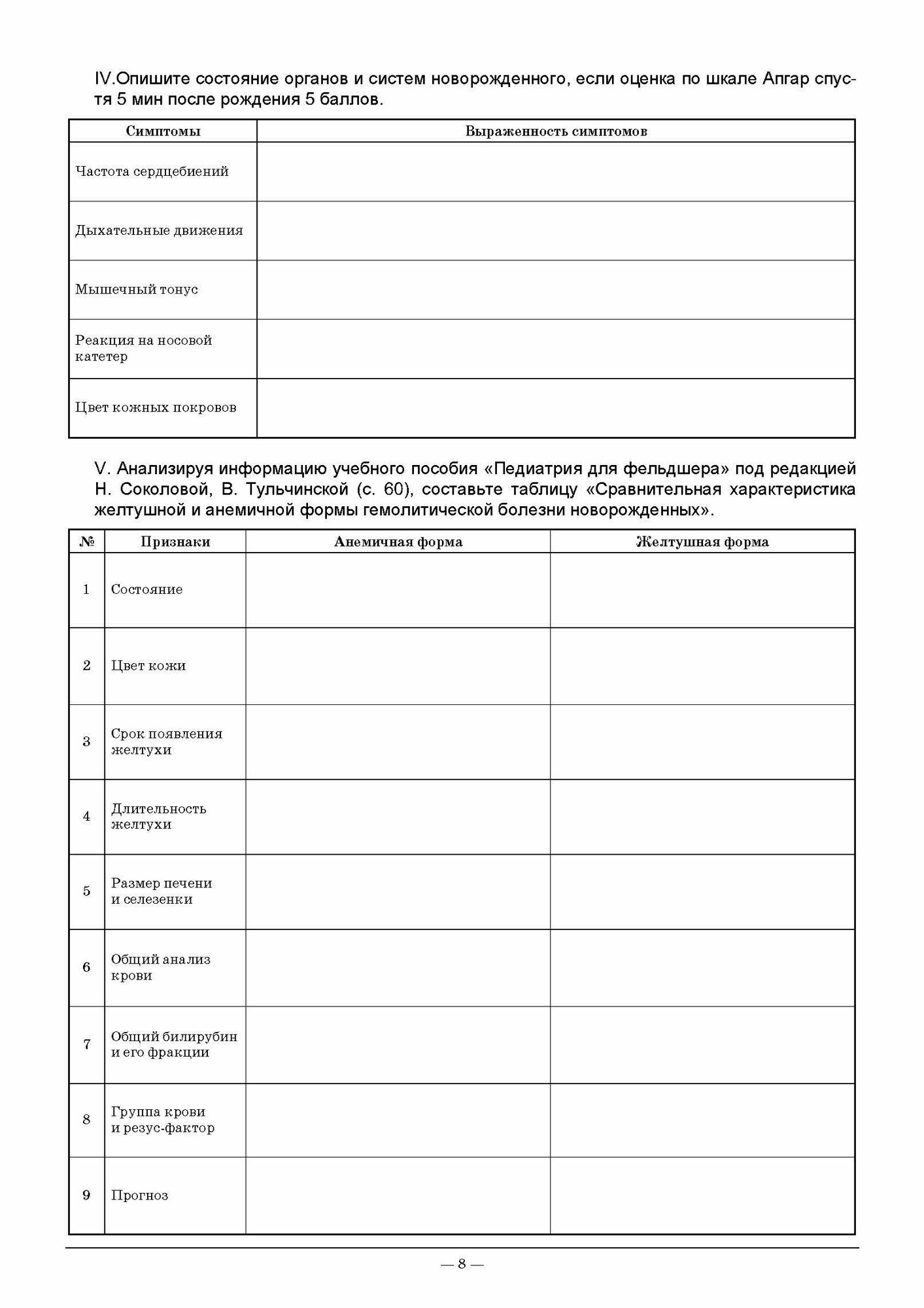 IV.Опишите состояние органов и систем новорожденного, если оценка по шкале Апгар спустя 5 мин после рождения 5 баллов.

| Симптомы | Выраженность симптомов |
|---|---|
| Частота сердцебиений | |
| Дыхательные движения | |
| Мышечный тонус | |
| Реакция на носовой катетер | |
| Цвет кожных покровов | |

V. Анализируя информацию учебного пособия «Педиатрия для фельдшера» под редакцией Н. Соколовой, В. Тульчинской (с. 60), составьте таблицу «Сравнительная характеристика желтушной и анемичной формы гемолитической болезни новорожденных».

| № | Признаки | Анемичная форма | Желтушная форма |
|---|---|---|---|
| 1 | Состояние | | |
| 2 | Цвет кожи | | |
| 3 | Срок появления желтухи | | |
| 4 | Длительность желтухи | | |
| 5 | Размер печени и селезенки | | |
| 6 | Общий анализ крови | | |
| 7 | Общий билирубин и его фракции | | |
| 8 | Группа крови и резус-фактор | | |
| 9 | Прогноз | | |

— 8 —